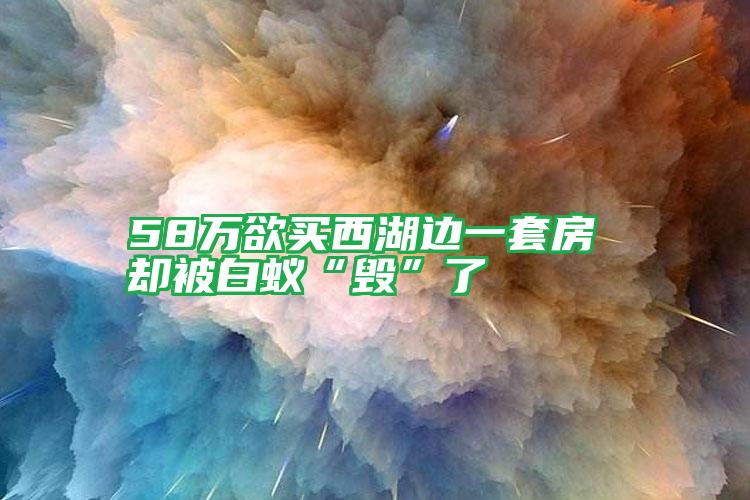 58万欲买西湖边一套房却被白蚁“毁”了